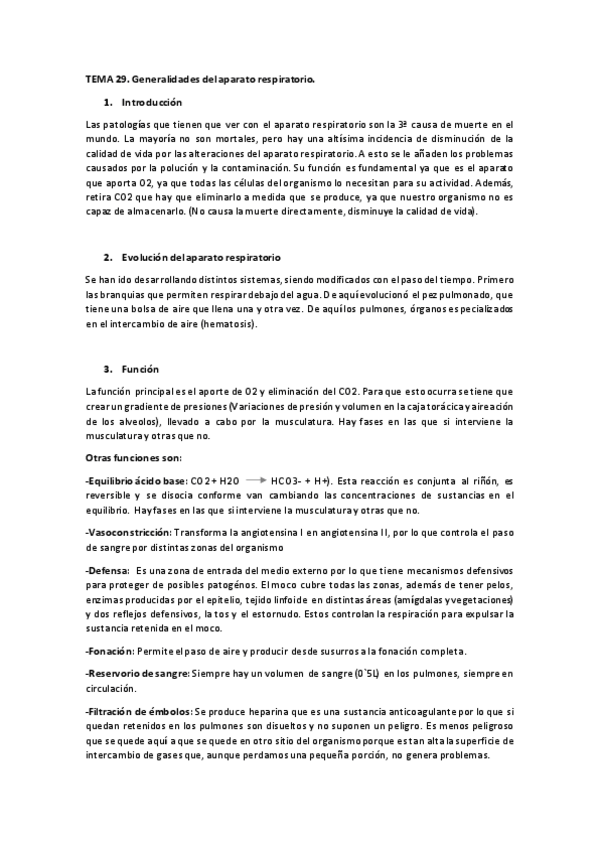 TEMA 29. Generalidades del aparato respiratorio.

1. Introducción

Las patologías que tienen que ver con el aparato respiratorio son la 3ª causa de muerte en el mundo. La mayoría no son mortales, pero hay una altísima incidencia de disminución de la calidad de vida por las alteraciones del aparato respiratorio. A esto se le añaden los problemas causados por la polución y la contaminación. Su función es fundamental ya que es el aparato que aporta O2, ya que todas las células del organismo lo necesitan para su actividad. Además, retira CO2 que hay que eliminarlo a medida que se produce, ya que nuestro organismo no es capaz de almacenarlo. (No causa la muerte directamente, disminuye la calidad de vida).

2. Evolución del aparato respiratorio

Se han ido desarrollando distintos sistemas, siendo modificados con el paso del tiempo. Primero las branquias que permiten respirar debajo del agua. De aquí evolucionó el pez pulmonado, que tiene una bolsa de aire que llena una y otra vez. De aquí los pulmones, órganos especializados en el intercambio de aire (hematosis).

3. Función

La función principal es el aporte de O2 y eliminación del CO2. Para que esto ocurra se tiene que crear un gradiente de presiones (Variaciones de presión y volumen en la caja torácica y aireación de los alveolos), llevado a cabo por la musculatura. Hay fases en las que si interviene la musculatura y otras que no.

Otras funciones son:

-Equilibrio ácido base: CO2 + H2O ⟶ HCO3- + H+). Esta reacción es conjunta al riñón, es reversible y se disocia conforme van cambiando las concentraciones de sustancias en el equilibrio. Hay fases en las que si interviene la musculatura y otras que no.

-Vasoconstricción: Transforma la angiotensina I en angiotensina II, por lo que controla el paso de sangre por distintas zonas del organismo

-Defensa: Es una zona de entrada del medio externo por lo que tiene mecanismos defensivos para proteger de posibles patogénos. El moco cubre todas las zonas, además de tener pelos, enzimas producidas por el epitelio, tejido linfoide en distintas áreas (amígdalas y vegetaciones) y dos reflejos defensivos, la tos y el estornudo. Estos controlan la respiración para expulsar la sustancia retenida en el moco.

-Fonación: Permite el paso de aire y producir desde susurros a la fonación completa.

-Reservorio de sangre: Siempre hay un volumen de sangre (0`5L) en los pulmones, siempre en circulación.

-Filtración de émbolos: Se produce heparina que es una sustancia anticoagulante por lo que si quedan retenidos en los pulmones son disueltos y no suponen un peligro. Es menos peligroso que se quede aquí a que se quede en otro sitio del organismo porque es tan alta la superficie de intercambio de gases que, aunque perdamos una pequeña porción, no genera problemas.